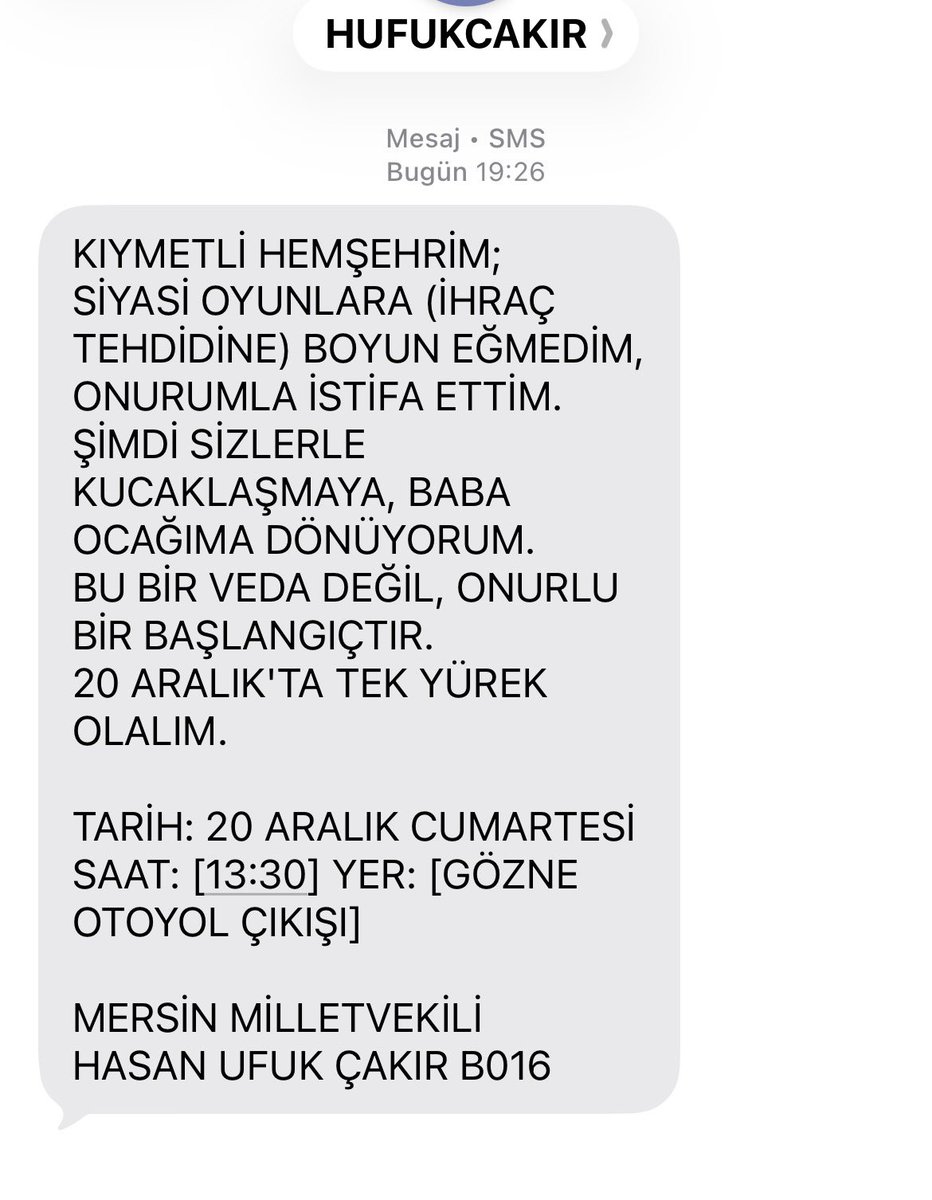 HUFUKCAKIR

Mesaj • SMS
Bugün 19:26

KIYMETLİ HEMŞEHRİM;
SİYASİ OYUNLARA (İHRAÇ TEHDİDİNE) BOYUN EĞMEDİM, ONURUMLA İSTİFA ETTİM.
ŞİMDİ SİZLERLE KUCAKLAŞMAYA, BABA OCAĞIMA DÖNÜYORUM.
BU BİR VEDA DEĞİL, ONURLU BİR BAŞLANGIÇTIR.
20 ARALIK'TA TEK YÜREK OLALIM.

TARİH: 20 ARALIK CUMARTESİ
SAAT: [13:30] YER: [GÖZNE OTOYOL ÇIKIŞI]

MERSİN MİLLETVEKİLİ
HASAN UFUK ÇAKIR B016